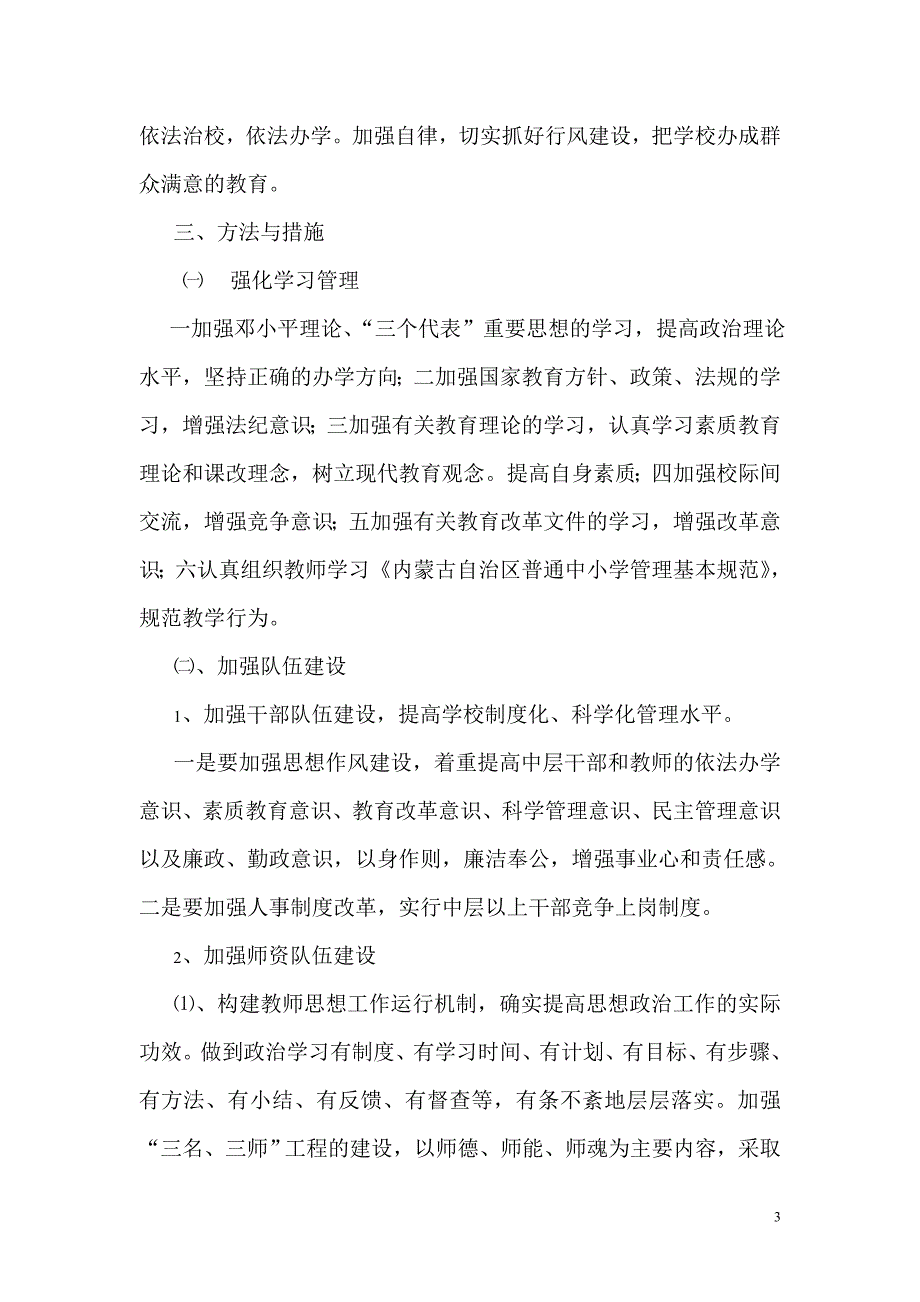 依法治校，依法办学。加强自律，切实抓好行风建设，把学校办成群众满意的教育。

三、方法与措施

㈠　强化学习管理

一加强邓小平理论、“三个代表”重要思想的学习，提高政治理论水平，坚持正确的办学方向；二加强国家教育方针、政策、法规的学习，增强法纪意识；三加强有关教育理论的学习，认真学习素质教育理论和课改理念，树立现代教育观念。提高自身素质；四加强校际间交流，增强竞争意识；五加强有关教育改革文件的学习，增强改革意识；六认真组织教师学习《内蒙古自治区普通中小学管理基本规范》，规范教学行为。

㈡、加强队伍建设

1、加强干部队伍建设，提高学校制度化、科学化管理水平。

一是要加强思想作风建设，着重提高中层干部和教师的依法办学意识、素质教育意识、教育改革意识、科学管理意识、民主管理意识以及廉政、勤政意识，以身作则，廉洁奉公，增强事业心和责任感。二是要加强人事制度改革，实行中层以上干部竞争上岗制度。

2、加强师资队伍建设

⑴、构建教师思想工作运行机制，确实提高思想政治工作的实际功效。做到政治学习有制度、有学习时间、有计划、有目标、有步骤、有方法、有小结、有反馈、有督查等，有条不紊地层层落实。加强“三名、三师”工程的建设，以师德、师能、师魂为主要内容，采取

3